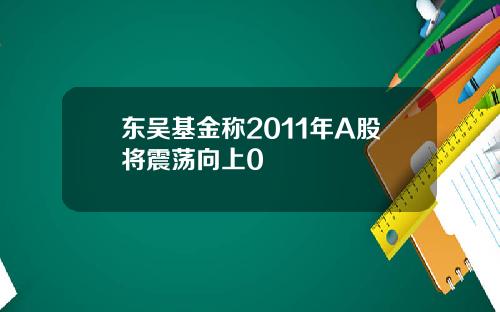 东吴基金称2011年A股将震荡向上0